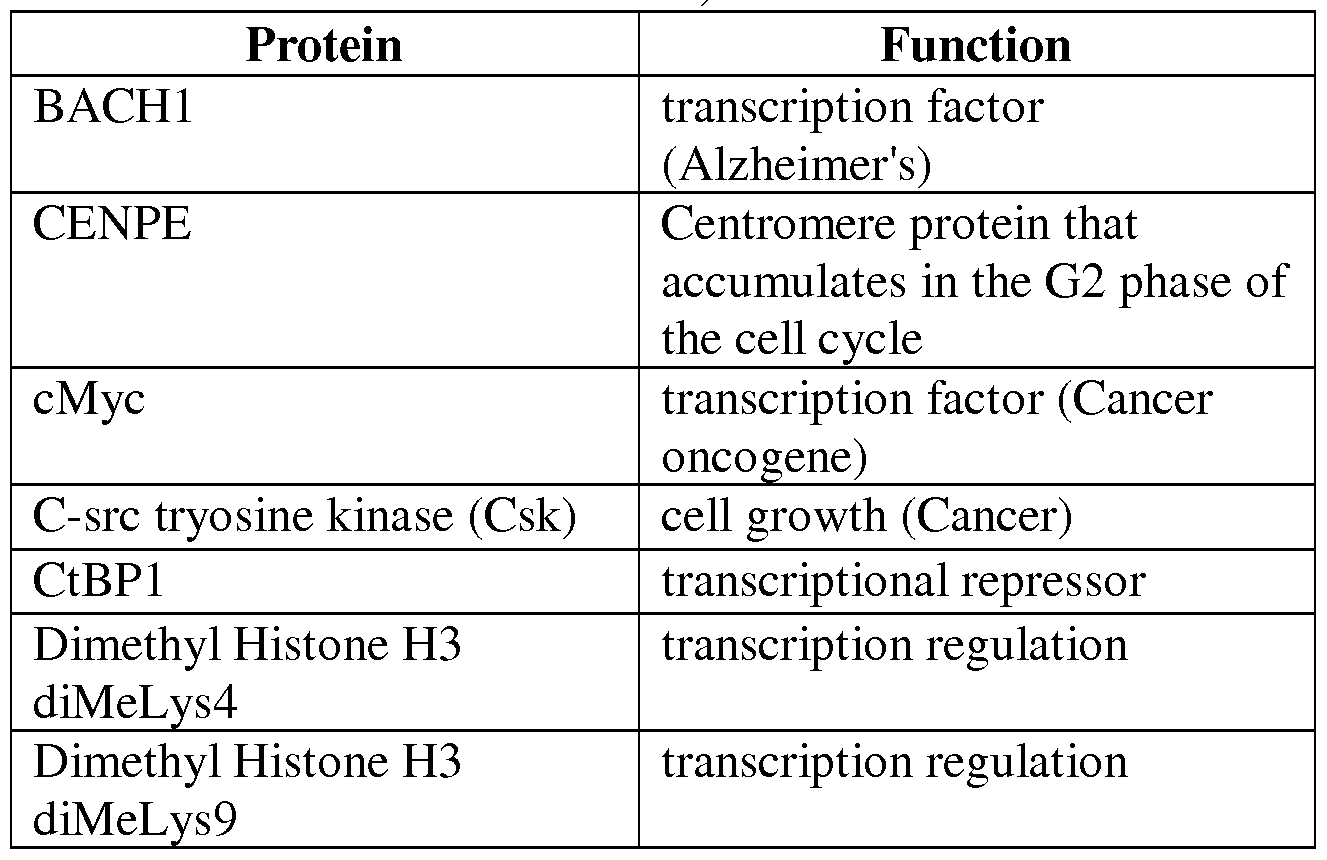 | Protein | Function |
|---|---|
| BACH1 | transcription factor (Alzheimer's) |
| CENPE | Centromere protein that accumulates in the G2 phase of the cell cycle |
| cMyc | transcription factor (Cancer oncogene) |
| C-src tryosine kinase (Csk) | cell growth (Cancer) |
| CtBP1 | transcriptional repressor |
| Dimethyl Histone H3 diMeLys4 | transcription regulation |
| Dimethyl Histone H3 diMeLys9 | transcription regulation |